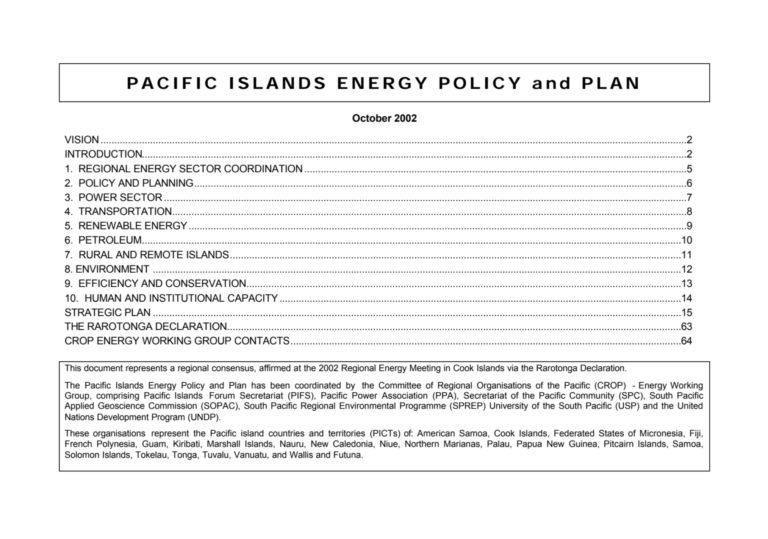 PACIFIC ISLANDS ENERGY POLICY and PLAN

October 2002

VISION 2
INTRODUCTION 2
1. REGIONAL ENERGY SECTOR COORDINATION 5
2. POLICY AND PLANNING 6
3. POWER SECTOR 7
4. TRANSPORTATION 8
5. RENEWABLE ENERGY 9
6. PETROLEUM 10
7. RURAL AND REMOTE ISLANDS 11
8. ENVIRONMENT 12
9. EFFICIENCY AND CONSERVATION 13
10. HUMAN AND INSTITUTIONAL CAPACITY 14
STRATEGIC PLAN 15
THE RAROTONGA DECLARATION 63
CROP ENERGY WORKING GROUP CONTACTS 64

This document represents a regional consensus, affirmed at the 2002 Regional Energy Meeting in Cook Islands via the Rarotonga Declaration.

The Pacific Islands Energy Policy and Plan has been coordinated by the Committee of Regional Organisations of the Pacific (CROP) - Energy Working Group, comprising Pacific Islands Forum Secretariat (PIFS), Pacific Power Association (PPA), Secretariat of the Pacific Community (SPC), South Pacific Applied Geoscience Commission (SOPAC), South Pacific Regional Environmental Programme (SPREP) University of the South Pacific (USP) and the United Nations Development Program (UNDP).

These organisations represent the Pacific island countries and territories (PICTs) of: American Samoa, Cook Islands, Federated States of Micronesia, Fiji, French Polynesia, Guam, Kiribati, Marshall Islands, Nauru, New Caledonia, Niue, Northern Marianas, Palau, Papua New Guinea, Pitcairn Islands, Samoa, Solomon Islands, Tokelau, Tonga, Tuvalu, Vanuatu, and Wallis and Futuna.